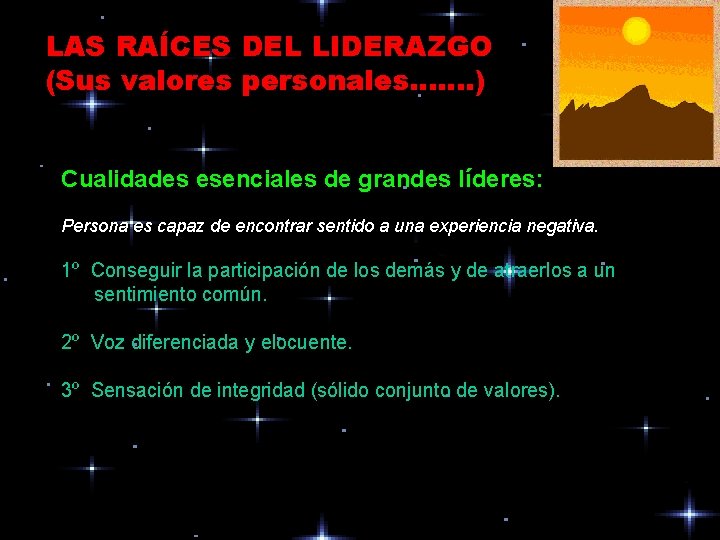 LAS RAÍCES DEL LIDERAZGO
(Sus valores personales…….)

Cualidades esenciales de grandes líderes:

Persona es capaz de encontrar sentido a una experiencia negativa.

1º Conseguir la participación de los demás y de atraerlos a un sentimiento común.

2º Voz diferenciada y elocuente.

3º Sensación de integridad (sólido conjunto de valores).